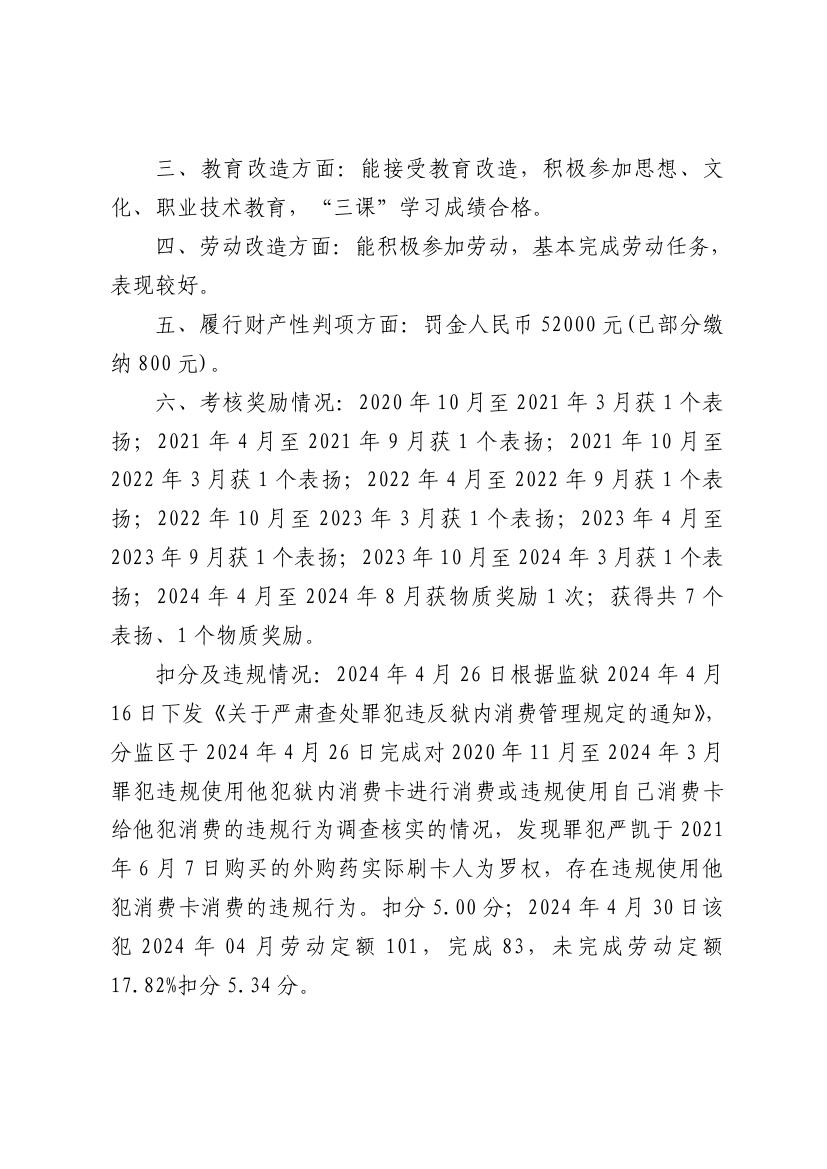 三、教育改造方面：能接受教育改造，积极参加思想、文化、职业技术教育，“三课”学习成绩合格。

四、劳动改造方面：能积极参加劳动，基本完成劳动任务，表现较好。

五、履行财产性判项方面：罚金人民币 52000 元(已部分缴纳 800 元)。

六、考核奖励情况：2020 年 10 月至 2021 年 3 月获 1 个表扬；2021 年 4 月至 2021 年 9 月获 1 个表扬；2021 年 10 月至 2022 年 3 月获 1 个表扬；2022 年 4 月至 2022 年 9 月获 1 个表扬；2022 年 10 月至 2023 年 3 月获 1 个表扬；2023 年 4 月至 2023 年 9 月获 1 个表扬；2023 年 10 月至 2024 年 3 月获 1 个表扬；2024 年 4 月至 2024 年 8 月获物质奖励 1 次；获得共 7 个表扬、1 个物质奖励。

扣分及违规情况：2024 年 4 月 26 日根据监狱 2024 年 4 月 16 日下发《关于严肃查处罪犯违反狱内消费管理规定的通知》，分监区于 2024 年 4 月 26 日完成对 2020 年 11 月至 2024 年 3 月罪犯违规使用他犯狱内消费卡进行消费或违规使用自己消费卡给他犯消费的违规行为调查核实的情况，发现罪犯严凯于 2021 年 6 月 7 日购买的外购药实际刷卡人为罗权，存在违规使用他犯消费卡消费的违规行为。扣分 5.00 分；2024 年 4 月 30 日该犯 2024 年 04 月劳动定额 101，完成 83，未完成劳动定额 17.82%扣分 5.34 分。